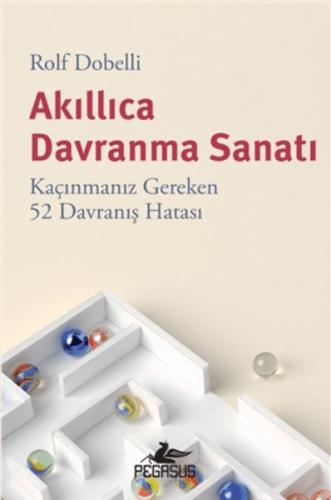 Rolf Dobelli

Akıllıca Davranma Sanatı

Kaçınmanız Gereken 52 Davranış Hatası

PEGASUS